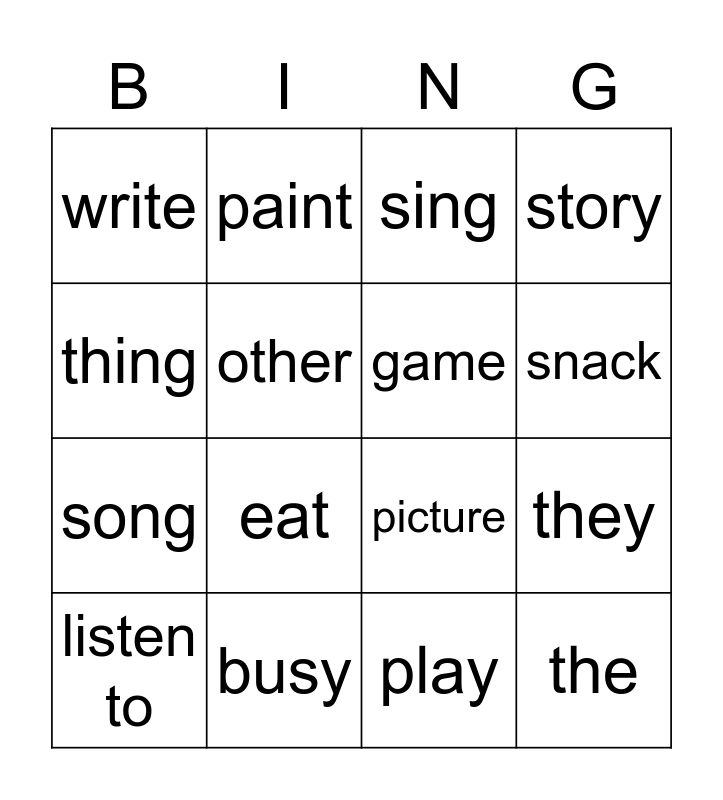 | B | I | N | G |
|---|---|---|---|
| write | paint | sing | story |
| thing | other | game | snack |
| song | eat | picture | they |
| listen to | busy | play | the |